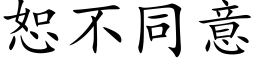 恕不同意